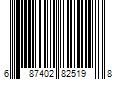 6 87402 82519 8